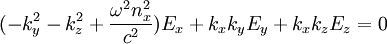 $(-k_y^2 - k_z^2 + \frac{\omega^2 n_x^2}{c^2})E_x + k_x k_y E_y + k_x k_z E_z = 0$